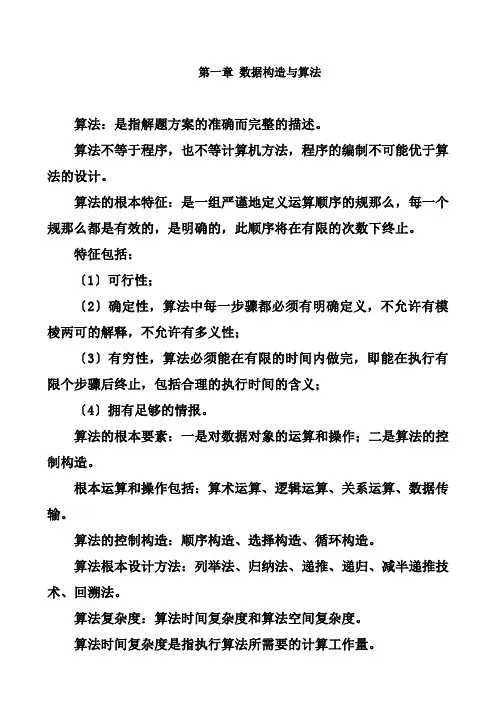 第一章 数据构造与算法

算法：是指解题方案的准确而完整的描述。

算法不等于程序，也不等计算机方法，程序的编制不可能优于算法的设计。

算法的根本特征：是一组严谨地定义运算顺序的规那么，每一个规那么都是有效的，是明确的，此顺序将在有限的次数下终止。

特征包括：

〔1〕可行性；

〔2〕确定性，算法中每一步骤都必须有明确定义，不允许有模棱两可的解释，不允许有多义性；

〔3〕有穷性，算法必须能在有限的时间内做完，即能在执行有限个步骤后终止，包括合理的执行时间的含义；

〔4〕拥有足够的情报。

算法的根本要素：一是对数据对象的运算和操作；二是算法的控制构造。

根本运算和操作包括：算术运算、逻辑运算、关系运算、数据传输。

算法的控制构造：顺序构造、选择构造、循环构造。

算法根本设计方法：列举法、归纳法、递推、递归、减半递推技术、回溯法。

算法复杂度：算法时间复杂度和算法空间复杂度。

算法时间复杂度是指执行算法所需要的计算工作量。